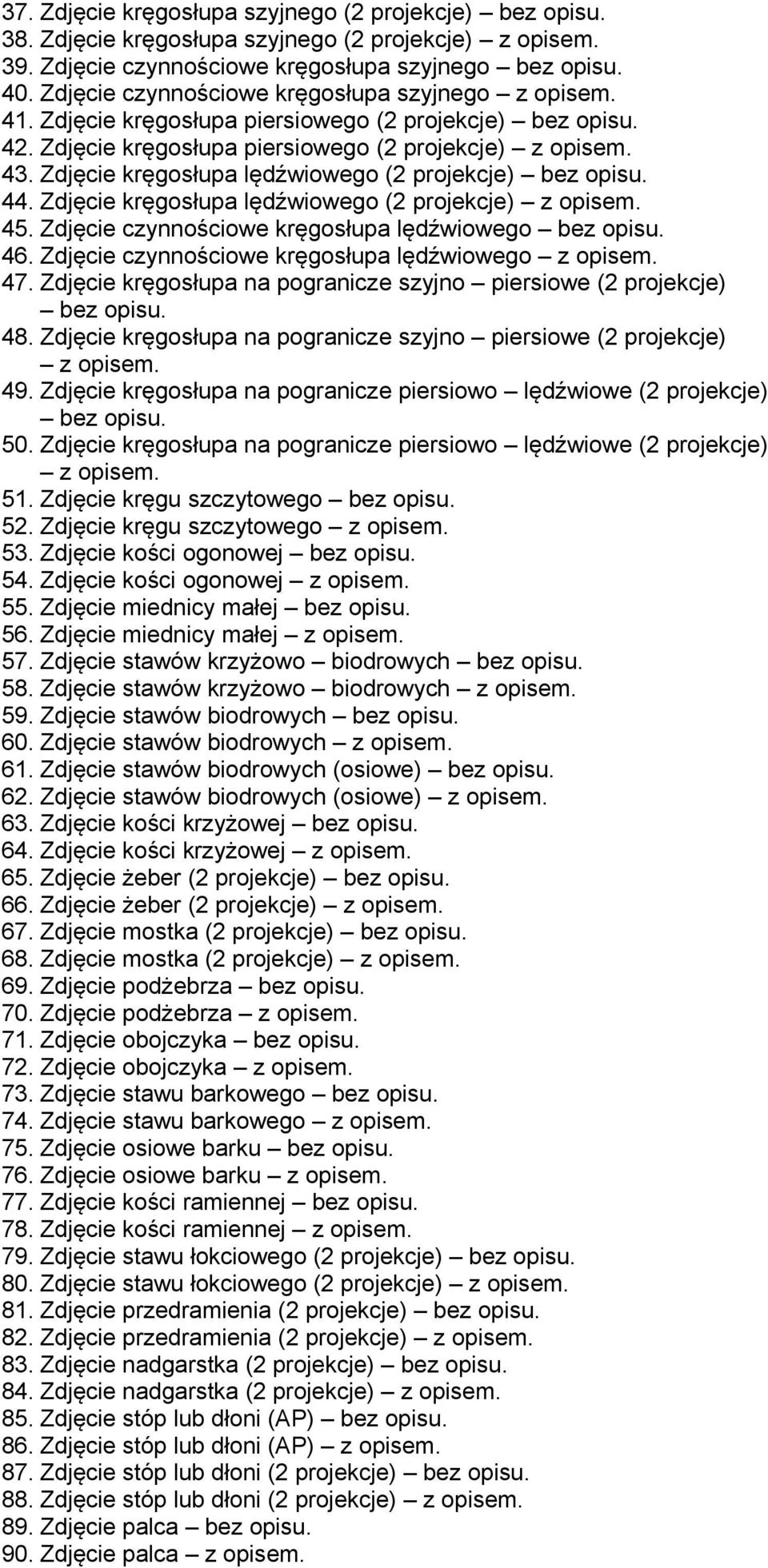 37. Zdjęcie kręgosłupa szyjnego (2 projekcje) – bez opisu.
38. Zdjęcie kręgosłupa szyjnego (2 projekcje) – z opisem.
39. Zdjęcie czynnościowe kręgosłupa szyjnego – bez opisu.
40. Zdjęcie czynnościowe kręgosłupa szyjnego – z opisem.
41. Zdjęcie kręgosłupa piersiowego (2 projekcje) – bez opisu.
42. Zdjęcie kręgosłupa piersiowego (2 projekcje) – z opisem.
43. Zdjęcie kręgosłupa lędźwiowego (2 projekcje) – bez opisu.
44. Zdjęcie kręgosłupa lędźwiowego (2 projekcje) – z opisem.
45. Zdjęcie czynnościowe kręgosłupa lędźwiowego – bez opisu.
46. Zdjęcie czynnościowe kręgosłupa lędźwiowego – z opisem.
47. Zdjęcie kręgosłupa na pogranicze szyjno – piersiowe (2 projekcje) – bez opisu.
48. Zdjęcie kręgosłupa na pogranicze szyjno – piersiowe (2 projekcje) – z opisem.
49. Zdjęcie kręgosłupa na pogranicze piersiowo – lędźwiowe (2 projekcje) – bez opisu.
50. Zdjęcie kręgosłupa na pogranicze piersiowo – lędźwiowe (2 projekcje) – z opisem.
51. Zdjęcie kręgu szczytowego – bez opisu.
52. Zdjęcie kręgu szczytowego – z opisem.
53. Zdjęcie kości ogonowej – bez opisu.
54. Zdjęcie kości ogonowej – z opisem.
55. Zdjęcie miednicy małej – bez opisu.
56. Zdjęcie miednicy małej – z opisem.
57. Zdjęcie stawów krzyżowo – biodrowych – bez opisu.
58. Zdjęcie stawów krzyżowo – biodrowych – z opisem.
59. Zdjęcie stawów biodrowych – bez opisu.
60. Zdjęcie stawów biodrowych – z opisem.
61. Zdjęcie stawów biodrowych (osiowe) – bez opisu.
62. Zdjęcie stawów biodrowych (osiowe) – z opisem.
63. Zdjęcie kości krzyżowej – bez opisu.
64. Zdjęcie kości krzyżowej – z opisem.
65. Zdjęcie żeber (2 projekcje) – bez opisu.
66. Zdjęcie żeber (2 projekcje) – z opisem.
67. Zdjęcie mostka (2 projekcje) – bez opisu.
68. Zdjęcie mostka (2 projekcje) – z opisem.
69. Zdjęcie podżebrza – bez opisu.
70. Zdjęcie podżebrza – z opisem.
71. Zdjęcie obojczyka – bez opisu.
72. Zdjęcie obojczyka – z opisem.
73. Zdjęcie stawu barkowego – bez opisu.
74. Zdjęcie stawu barkowego – z opisem.
75. Zdjęcie osiowe barku – bez opisu.
76. Zdjęcie osiowe barku – z opisem.
77. Zdjęcie kości ramiennej – bez opisu.
78. Zdjęcie kości ramiennej – z opisem.
79. Zdjęcie stawu łokciowego (2 projekcje) – bez opisu.
80. Zdjęcie stawu łokciowego (2 projekcje) – z opisem.
81. Zdjęcie przedramienia (2 projekcje) – bez opisu.
82. Zdjęcie przedramienia (2 projekcje) – z opisem.
83. Zdjęcie nadgarstka (2 projekcje) – bez opisu.
84. Zdjęcie nadgarstka (2 projekcje) – z opisem.
85. Zdjęcie stóp lub dłoni (AP) – bez opisu.
86. Zdjęcie stóp lub dłoni (AP) – z opisem.
87. Zdjęcie stóp lub dłoni (2 projekcje) – bez opisu.
88. Zdjęcie stóp lub dłoni (2 projekcje) – z opisem.
89. Zdjęcie palca – bez opisu.
90. Zdjęcie palca – z opisem.